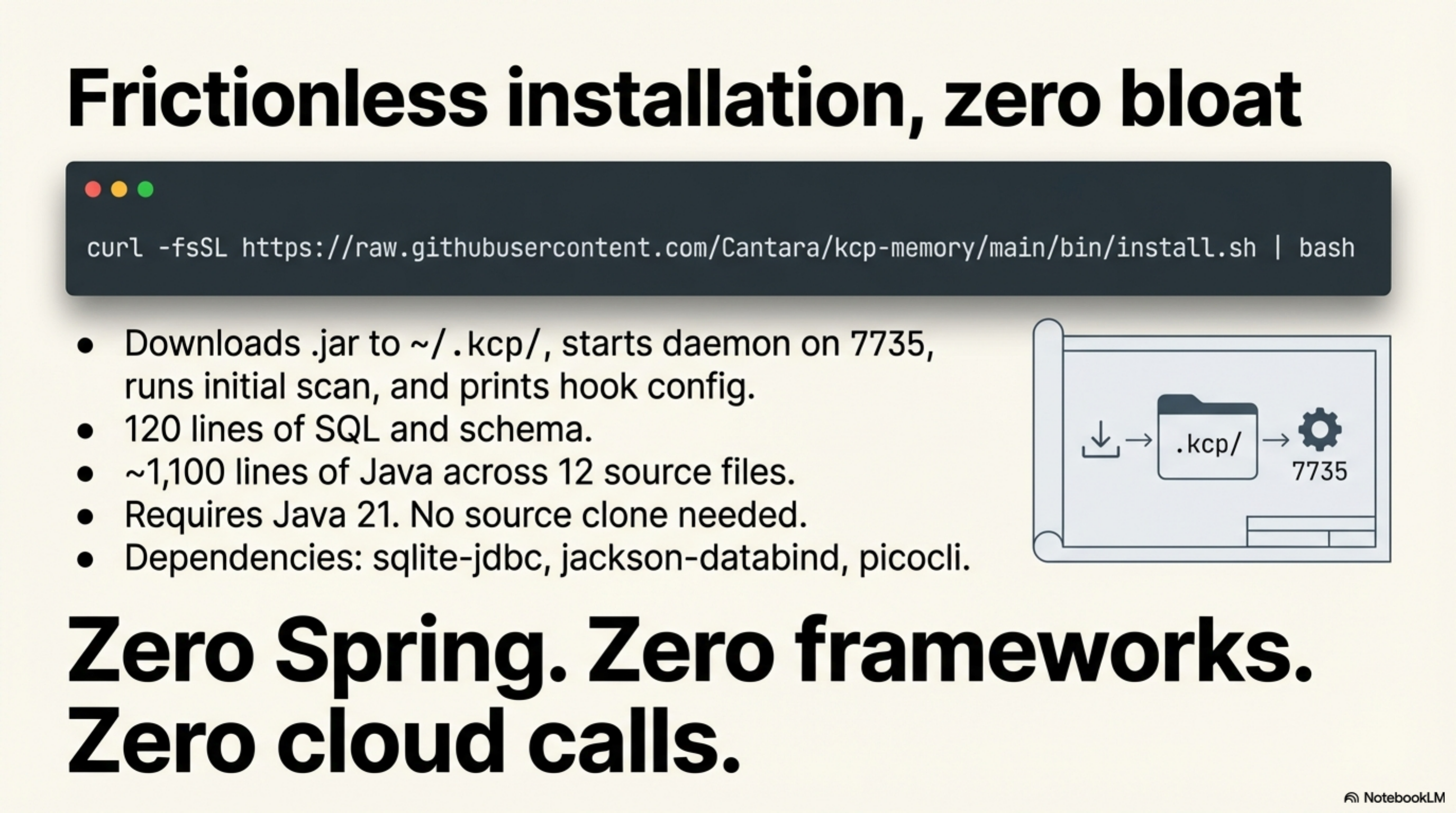 Frictionless installation, zero bloat

curl -fsSL https://raw.githubusercontent.com/Cantara/kcp-memory/main/bin/install.sh | bash

- Downloads .jar to ~/.kcp/, starts daemon on 7735, runs initial scan, and prints hook config.
- 120 lines of SQL and schema.
- ~1,100 lines of Java across 12 source files.
- Requires Java 21. No source clone needed.
- Dependencies: sqlite-jdbc, jackson-databind, picocli.

.kcp/

7735

Zero Spring. Zero frameworks. Zero cloud calls.

NotebookLM